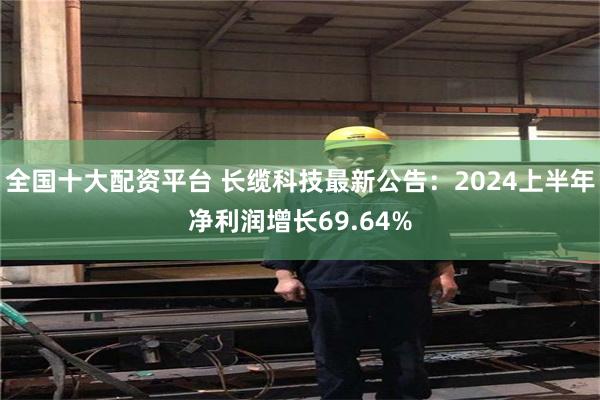 全国十大配资平台 长缆科技最新公告：2024上半年净利润增长69.64%